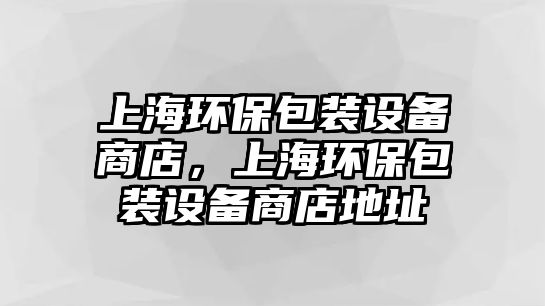 上海环保包装设备商店，上海环保包装设备商店地址